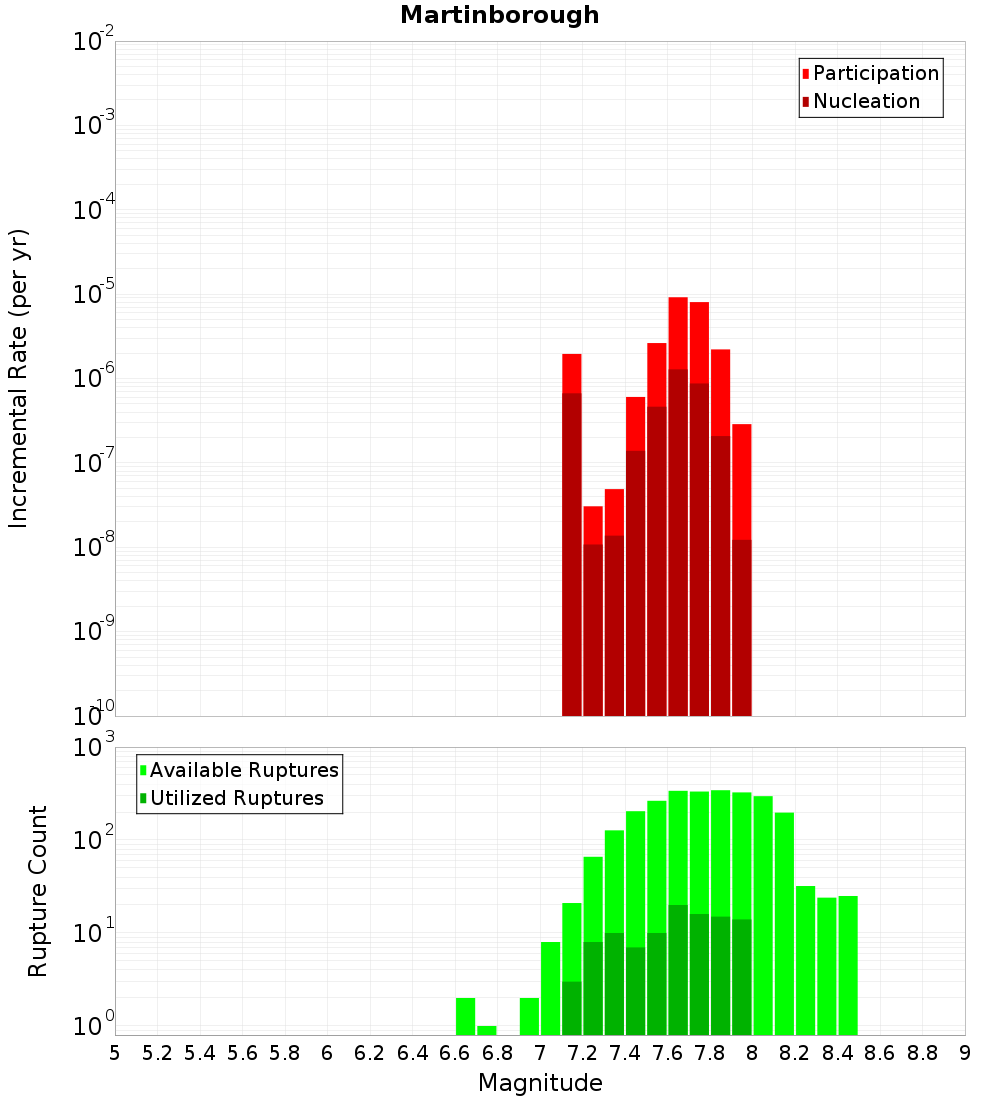 Martinborough

Participation
Nucleation

Incremental Rate (per yr)

$10^{-2}$
$10^{-3}$
$10^{-4}$
$10^{-5}$
$10^{-6}$
$10^{-7}$
$10^{-8}$
$10^{-9}$
$10^{-10}$

Available Ruptures
Utilized Ruptures

Rupture Count

$10^{3}$
$10^{2}$
$10^{1}$
$10^{0}$

5 5.2 5.4 5.6 5.8 6 6.2 6.4 6.6 6.8 7 7.2 7.4 7.6 7.8 8 8.2 8.4 8.6 8.8 9

Magnitude